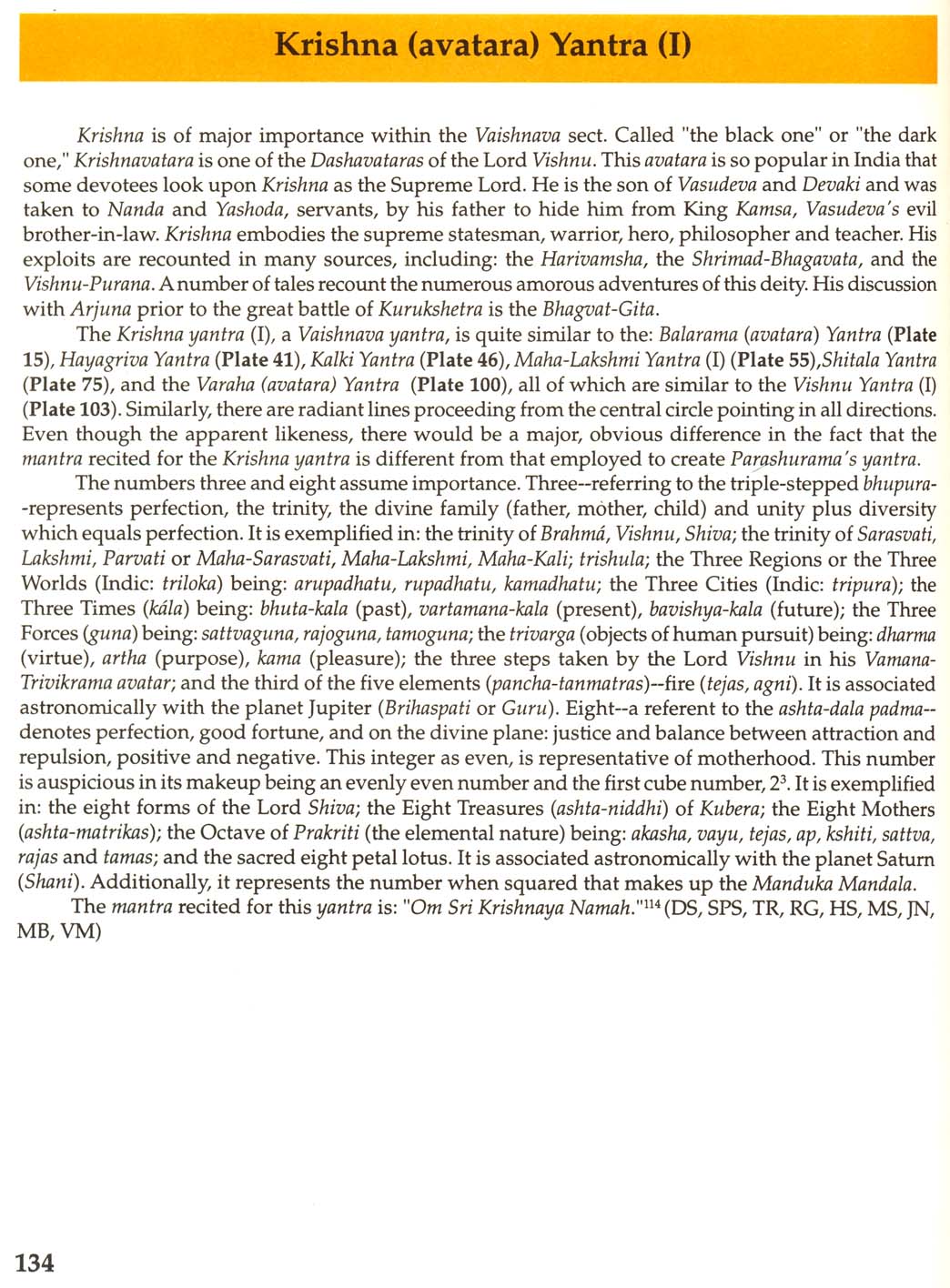 Krishna (avatara) Yantra (I)

Krishna is of major importance within the Vaishnava sect. Called "the black one" or "the dark one," Krishnavatara is one of the Dashavataras of the Lord Vishnu. This avatara is so popular in India that some devotees look upon Krishna as the Supreme Lord. He is the son of Vasudeva and Devaki and was taken to Nanda and Yashoda, servants, by his father to hide him from King Kamsa, Vasudeva's evil brother-in-law. Krishna embodies the supreme statesman, warrior, hero, philosopher and teacher. His exploits are recounted in many sources, including: the Harivamsha, the Shrimad-Bhagavata, and the Vishnu-Purana. A number of tales recount the numerous amorous adventures of this deity. His discussion with Arjuna prior to the great battle of Kurukshetra is the Bhagvat-Gita.

The Krishna yantra (I), a Vaishnava yantra, is quite similar to the: Balarama (avatara) Yantra (Plate 15), Hayagriva Yantra (Plate 41), Kalki Yantra (Plate 46), Maha-Lakshmi Yantra (I) (Plate 55),Shitala Yantra (Plate 75), and the Varaha (avatara) Yantra (Plate 100), all of which are similar to the Vishnu Yantra (I) (Plate 103). Similarly, there are radiant lines proceeding from the central circle pointing in all directions. Even though the apparent likeness, there would be a major, obvious difference in the fact that the mantra recited for the Krishna yantra is different from that employed to create Parashurama's yantra.

The numbers three and eight assume importance. Three--referring to the triple-stepped bhupura--represents perfection, the trinity, the divine family (father, mother, child) and unity plus diversity which equals perfection. It is exemplified in: the trinity of Brahmá, Vishnu, Shiva; the trinity of Sarasvati, Lakshmi, Parvati or Maha-Sarasvati, Maha-Lakshmi, Maha-Kali; trishula; the Three Regions or the Three Worlds (Indic: triloka) being: arupadhatu, rupadhatu, kamadhatu; the Three Cities (Indic: tripura); the Three Times (kála) being: bhuta-kala (past), vartamana-kala (present), bavishya-kala (future); the Three Forces (guna) being: sattvaguna, rajoguna, tamoguna; the trivarga (objects of human pursuit) being: dharma (virtue), artha (purpose), kama (pleasure); the three steps taken by the Lord Vishnu in his Vamana-Trivikrama avatar; and the third of the five elements (pancha-tanmatras)--fire (tejas, agni). It is associated astronomically with the planet Jupiter (Brihaspati or Guru). Eight--a referent to the ashta-dala padma--denotes perfection, good fortune, and on the divine plane: justice and balance between attraction and repulsion, positive and negative. This integer as even, is representative of motherhood. This number is auspicious in its makeup being an evenly even number and the first cube number, $2^3$. It is exemplified in: the eight forms of the Lord Shiva; the Eight Treasures (ashta-niddhi) of Kubera; the Eight Mothers (ashta-matrikas); the Octave of Prakriti (the elemental nature) being: akasha, vayu, tejas, ap, kshiti, sattva, rajas and tamas; and the sacred eight petal lotus. It is associated astronomically with the planet Saturn (Shani). Additionally, it represents the number when squared that makes up the Manduka Mandala.

The mantra recited for this yantra is: "Om Sri Krishnaya Namah."$^{114}$ (DS, SPS, TR, RG, HS, MS, JN, MB, VM)

134